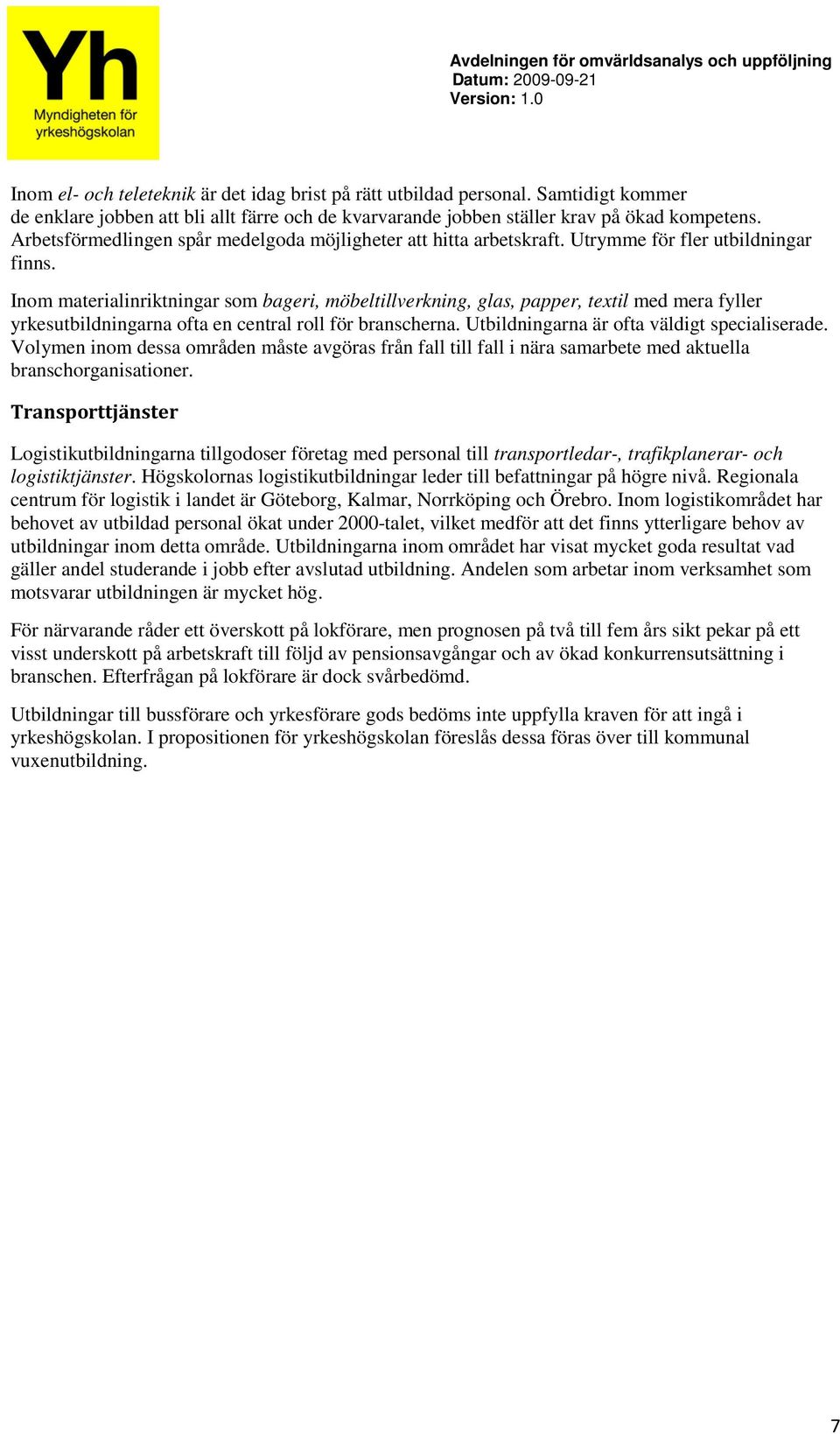 Yh
Myndigheten för yrkeshögskolan

Avdelningen för omvärldsanalys och uppföljning
Datum: 2009-09-21
Version: 1.0

Inom el- och teleteknik är det idag brist på rätt utbildad personal. Samtidigt kommer de enklare jobben att bli allt färre och de kvarvarande jobben ställer krav på ökad kompetens. Arbetsförmedlingen spår medelgoda möjligheter att hitta arbetskraft. Utrymme för fler utbildningar finns.

Inom materialinriktningar som bageri, möbeltillverkning, glas, papper, textil med mera fyller yrkesutbildningarna ofta en central roll för branscherna. Utbildningarna är ofta väldigt specialiserade. Volymen inom dessa områden måste avgöras från fall till fall i nära samarbete med aktuella branschorganisationer.

Transporttjänster

Logistikutbildningarna tillgodoser företag med personal till transportledar-, trafikplanerar- och logistiktjänster. Högskolornas logistikutbildningar leder till befattningar på högre nivå. Regionala centrum för logistik i landet är Göteborg, Kalmar, Norrköping och Örebro. Inom logistikområdet har behovet av utbildad personal ökat under 2000-talet, vilket medför att det finns ytterligare behov av utbildningar inom detta område. Utbildningarna inom området har visat mycket goda resultat vad gäller andel studerande i jobb efter avslutad utbildning. Andelen som arbetar inom verksamhet som motsvarar utbildningen är mycket hög.

För närvarande råder ett överskott på lokförare, men prognosen på två till fem års sikt pekar på ett visst underskott på arbetskraft till följd av pensionsavgångar och av ökad konkurrensutsättning i branschen. Efterfrågan på lokförare är dock svårbedömd.

Utbildningar till bussförare och yrkesförare gods bedöms inte uppfylla kraven för att ingå i yrkeshögskolan. I propositionen för yrkeshögskolan föreslås dessa föras över till kommunal vuxenutbildning.

7